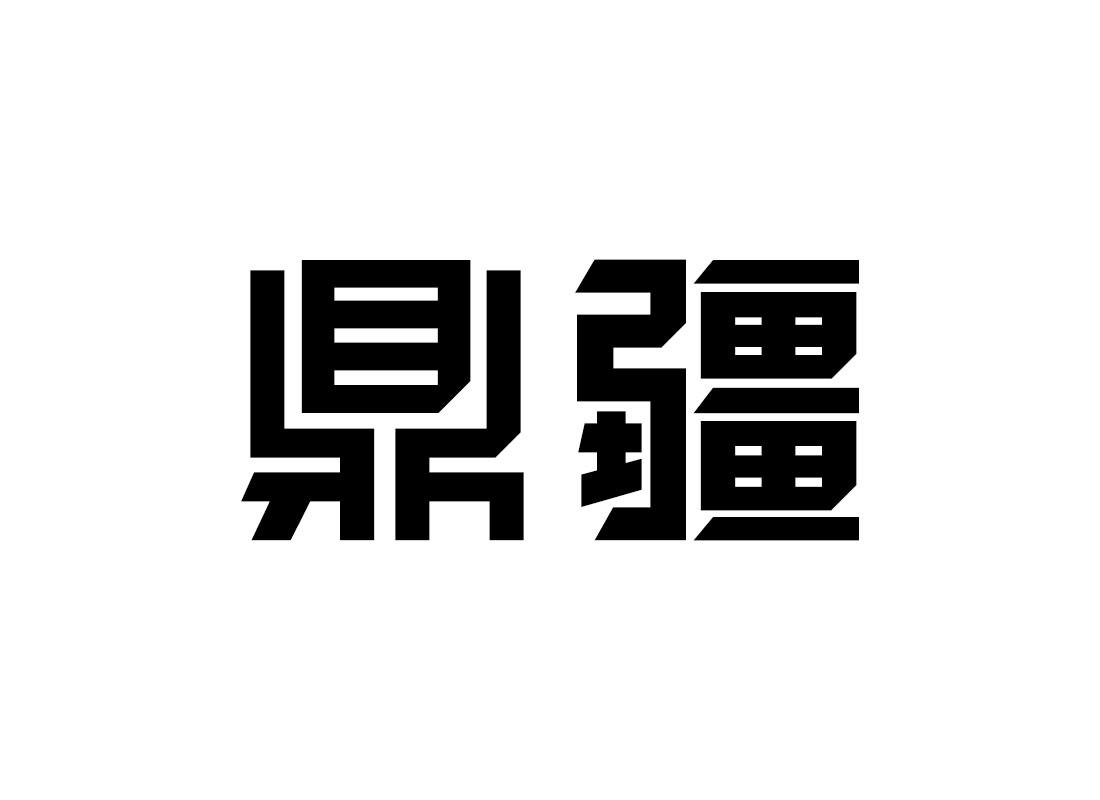 鼎疆